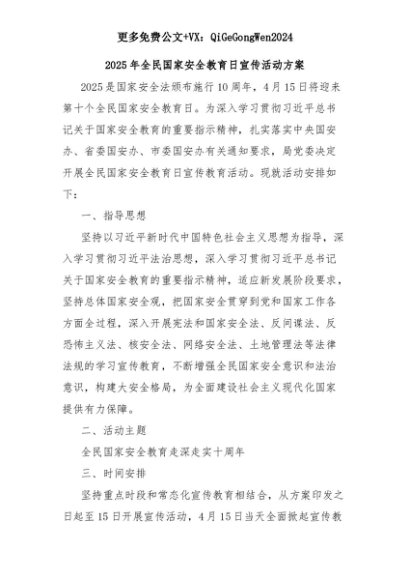 更多免费公文+VX：QiGeGongWen2024

2025年全民国家安全教育日宣传活动方案

2025是国家安全法颁布施行10周年，4月15日将迎来第十个全民国家安全教育日。为深入学习贯彻习近平总书记关于国家安全教育的重要指示精神，扎实落实中央国安办、省委国安办、市委国安办有关通知要求，局党委决定开展全民国家安全教育日宣传教育活动。现就活动安排如下：

一、指导思想

坚持以习近平新时代中国特色社会主义思想为指导，深入学习贯彻习近平法治思想，深入学习贯彻习近平总书记关于国家安全教育的重要指示精神，适应新发展阶段要求，坚持总体国家安全观，把国家安全贯穿到党和国家工作各方面全过程，深入开展宪法和国家安全法、反间谍法、反恐怖主义法、核安全法、网络安全法、土地管理法等法律法规的学习宣传教育，不断增强全民国家安全意识和法治意识，构建大安全格局，为全面建设社会主义现代化国家提供有力保障。

二、活动主题

全民国家安全教育走深走实十周年

三、时间安排

坚持重点时段和常态化宣传教育相结合，从方案印发之日起至15日开展宣传活动，4月15日当天全面掀起宣传教